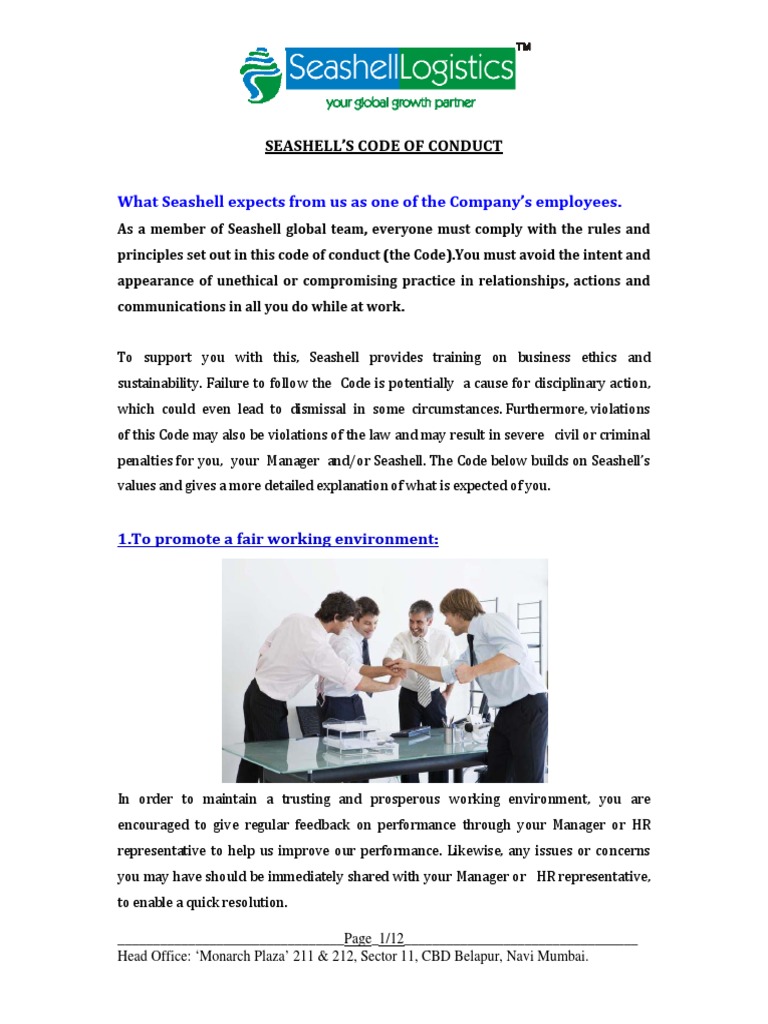 SeashellLogistics™
your global growth partner

SEASHELL'S CODE OF CONDUCT

What Seashell expects from us as one of the Company's employees.

As a member of Seashell global team, everyone must comply with the rules and principles set out in this code of conduct (the Code).You must avoid the intent and appearance of unethical or compromising practice in relationships, actions and communications in all you do while at work.

To support you with this, Seashell provides training on business ethics and sustainability. Failure to follow the Code is potentially a cause for disciplinary action, which could even lead to dismissal in some circumstances. Furthermore, violations of this Code may also be violations of the law and may result in severe civil or criminal penalties for you, your Manager and/or Seashell. The Code below builds on Seashell's values and gives a more detailed explanation of what is expected of you.

1.To promote a fair working environment:

In order to maintain a trusting and prosperous working environment, you are encouraged to give regular feedback on performance through your Manager or HR representative to help us improve our performance. Likewise, any issues or concerns you may have should be immediately shared with your Manager or HR representative, to enable a quick resolution.

Page_1/12
Head Office: 'Monarch Plaza' 211 & 212, Sector 11, CBD Belapur, Navi Mumbai.